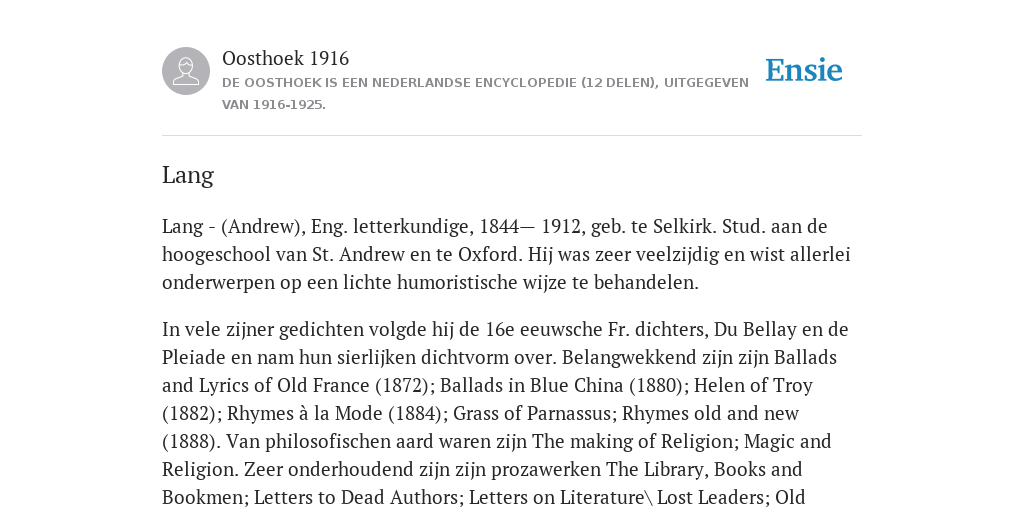 Oosthoek 1916

DE OOSTHOEK IS EEN NEDERLANDSE ENCYCLOPEDIE (12 DELEN), UITGEGEVEN VAN 1916-1925.

Ensie

Lang

Lang - (Andrew), Eng. letterkundige, 1844— 1912, geb. te Selkirk. Stud. aan de hoogeschool van St. Andrew en te Oxford. Hij was zeer veelzijdig en wist allerlei onderwerpen op een lichte humoristische wijze te behandelen.

In vele zijner gedichten volgde hij de 16e eeuwsche Fr. dichters, Du Bellay en de Pleiade en nam hun sierlijken dichtvorm over. Belangwekkend zijn zijn Ballads and Lyrics of Old France (1872); Ballads in Blue China (1880); Helen of Troy (1882); Rhymes à la Mode (1884); Grass of Parnassus; Rhymes old and new (1888). Van philosofischen aard waren zijn The making of Religion; Magic and Religion. Zeer onderhoudend zijn zijn prozawerken The Library, Books and Bookmen; Letters to Dead Authors; Letters on Literature\ Lost Leaders; Old